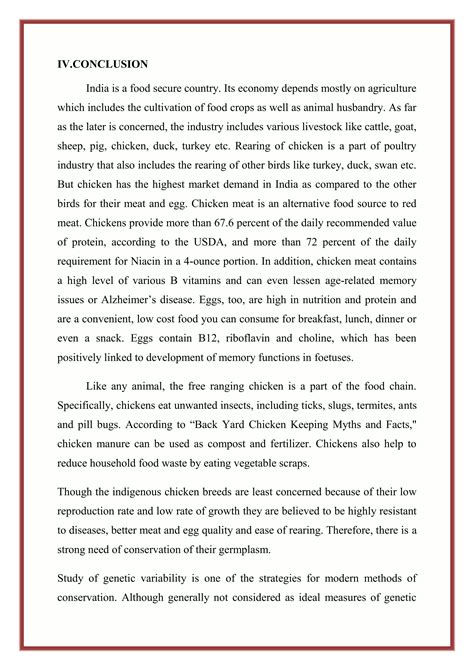 IV.CONCLUSION

India is a food secure country. Its economy depends mostly on agriculture which includes the cultivation of food crops as well as animal husbandry. As far as the later is concerned, the industry includes various livestock like cattle, goat, sheep, pig, chicken, duck, turkey etc. Rearing of chicken is a part of poultry industry that also includes the rearing of other birds like turkey, duck, swan etc. But chicken has the highest market demand in India as compared to the other birds for their meat and egg. Chicken meat is an alternative food source to red meat. Chickens provide more than 67.6 percent of the daily recommended value of protein, according to the USDA, and more than 72 percent of the daily requirement for Niacin in a 4-ounce portion. In addition, chicken meat contains a high level of various B vitamins and can even lessen age-related memory issues or Alzheimer's disease. Eggs, too, are high in nutrition and protein and are a convenient, low cost food you can consume for breakfast, lunch, dinner or even a snack. Eggs contain B12, riboflavin and choline, which has been positively linked to development of memory functions in foetuses.

Like any animal, the free ranging chicken is a part of the food chain. Specifically, chickens eat unwanted insects, including ticks, slugs, termites, ants and pill bugs. According to "Back Yard Chicken Keeping Myths and Facts," chicken manure can be used as compost and fertilizer. Chickens also help to reduce household food waste by eating vegetable scraps.

Though the indigenous chicken breeds are least concerned because of their low reproduction rate and low rate of growth they are believed to be highly resistant to diseases, better meat and egg quality and ease of rearing. Therefore, there is a strong need of conservation of their germplasm.

Study of genetic variability is one of the strategies for modern methods of conservation. Although generally not considered as ideal measures of genetic